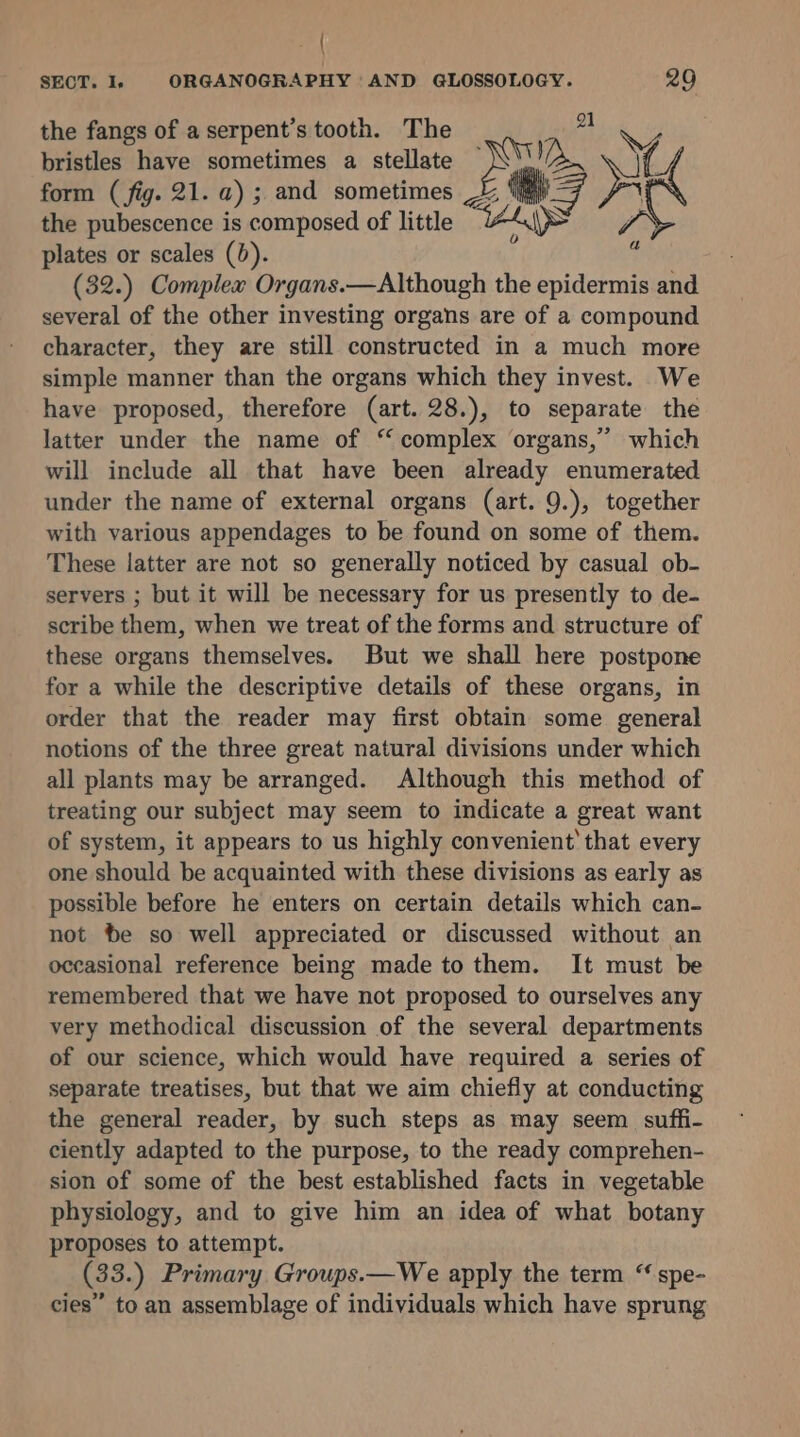 SECT. I. ORGANOGRAPHY AND GLOSSOLOGY. 29

the fangs of a serpent's tooth. The bristles have sometimes a stellate form (fig. 21. a); and sometimes the pubescence is composed of little plates or scales (b).

21

b a

(32.) Complex Organs.—Although the epidermis and several of the other investing organs are of a compound character, they are still constructed in a much more simple manner than the organs which they invest. We have proposed, therefore (art. 28.), to separate the latter under the name of "complex organs," which will include all that have been already enumerated under the name of external organs (art. 9.), together with various appendages to be found on some of them. These latter are not so generally noticed by casual observers; but it will be necessary for us presently to describe them, when we treat of the forms and structure of these organs themselves. But we shall here postpone for a while the descriptive details of these organs, in order that the reader may first obtain some general notions of the three great natural divisions under which all plants may be arranged. Although this method of treating our subject may seem to indicate a great want of system, it appears to us highly convenient that every one should be acquainted with these divisions as early as possible before he enters on certain details which cannot be so well appreciated or discussed without an occasional reference being made to them. It must be remembered that we have not proposed to ourselves any very methodical discussion of the several departments of our science, which would have required a series of separate treatises, but that we aim chiefly at conducting the general reader, by such steps as may seem sufficiently adapted to the purpose, to the ready comprehension of some of the best established facts in vegetable physiology, and to give him an idea of what botany proposes to attempt.

(33.) Primary Groups.—We apply the term "species" to an assemblage of individuals which have sprung